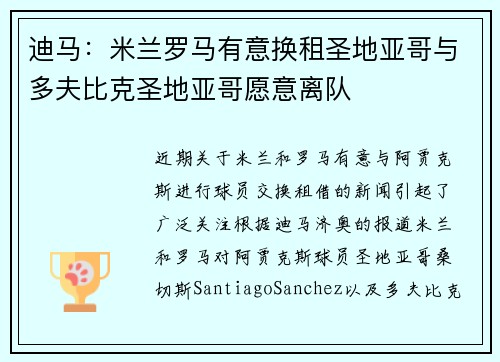 迪马：米兰罗马有意换租圣地亚哥与多夫比克圣地亚哥愿意离队

近期关于米兰和罗马有意与阿贾克斯进行球员交换租借的新闻引起了广泛关注根据迪马济奥的报道米兰和罗马对阿贾克斯球员圣地亚哥桑切斯SantiagoSanchez以及多夫比克